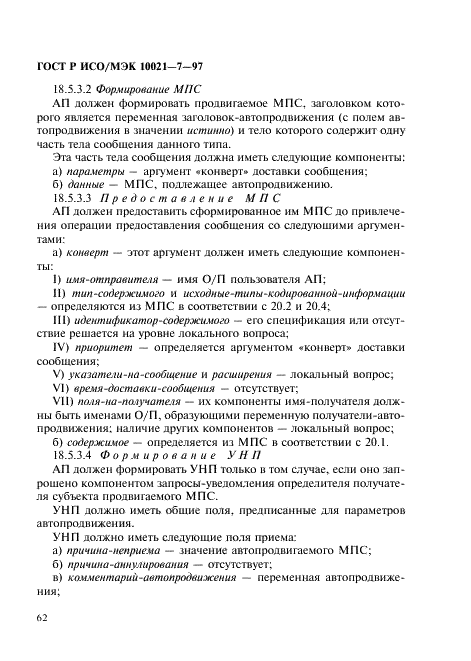 ГОСТ Р ИСО/МЭК 10021—7—97

18.5.3.2 Формирование МПС

АП должен формировать продвигаемое МПС, заголовком которого является переменная заголовок-автопродвижения (с полем автопродвижения в значении истинно) и тело которого содержит одну часть тела сообщения данного типа.

Эта часть тела сообщения должна иметь следующие компоненты:

а) параметры — аргумент «конверт» доставки сообщения;

б) данные — МПС, подлежащее автопродвижению.

18.5.3.3 Предоставление МПС

АП должен предоставить сформированное им МПС до привлечения операции предоставления сообщения со следующими аргументами:

а) конверт — этот аргумент должен иметь следующие компоненты:

I) имя-отправителя — имя О/П пользователя АП;

II) тип-содержимого и исходные-типы-кодированной-информации — определяются из МПС в соответствии с 20.2 и 20.4;

III) идентификатор-содержимого — его спецификация или отсутствие решается на уровне локального вопроса;

IV) приоритет — определяется аргументом «конверт» доставки сообщения;

V) указатели-на-сообщение и расширения — локальный вопрос;

VI) время-доставки-сообщения — отсутствует;

VII) поля-на-получателя — их компоненты имя-получателя должны быть именами О/П, образующими переменную получатели-автопродвижения; наличие других компонентов — локальный вопрос;

б) содержимое — определяется из МПС в соответствии с 20.1.

18.5.3.4 Формирование УНП

АП должен формировать УНП только в том случае, если оно запрошено компонентом запросы-уведомления определителя получателя субъекта продвигаемого МПС.

УНП должно иметь общие поля, предписанные для параметров автопродвижения.

УНП должно иметь следующие поля приема:

а) причина-неприема — значение автопродвигаемого МПС;

б) причина-аннулирования — отсутствует;

в) комментарий-автопродвижения — переменная автопродвижения;

62